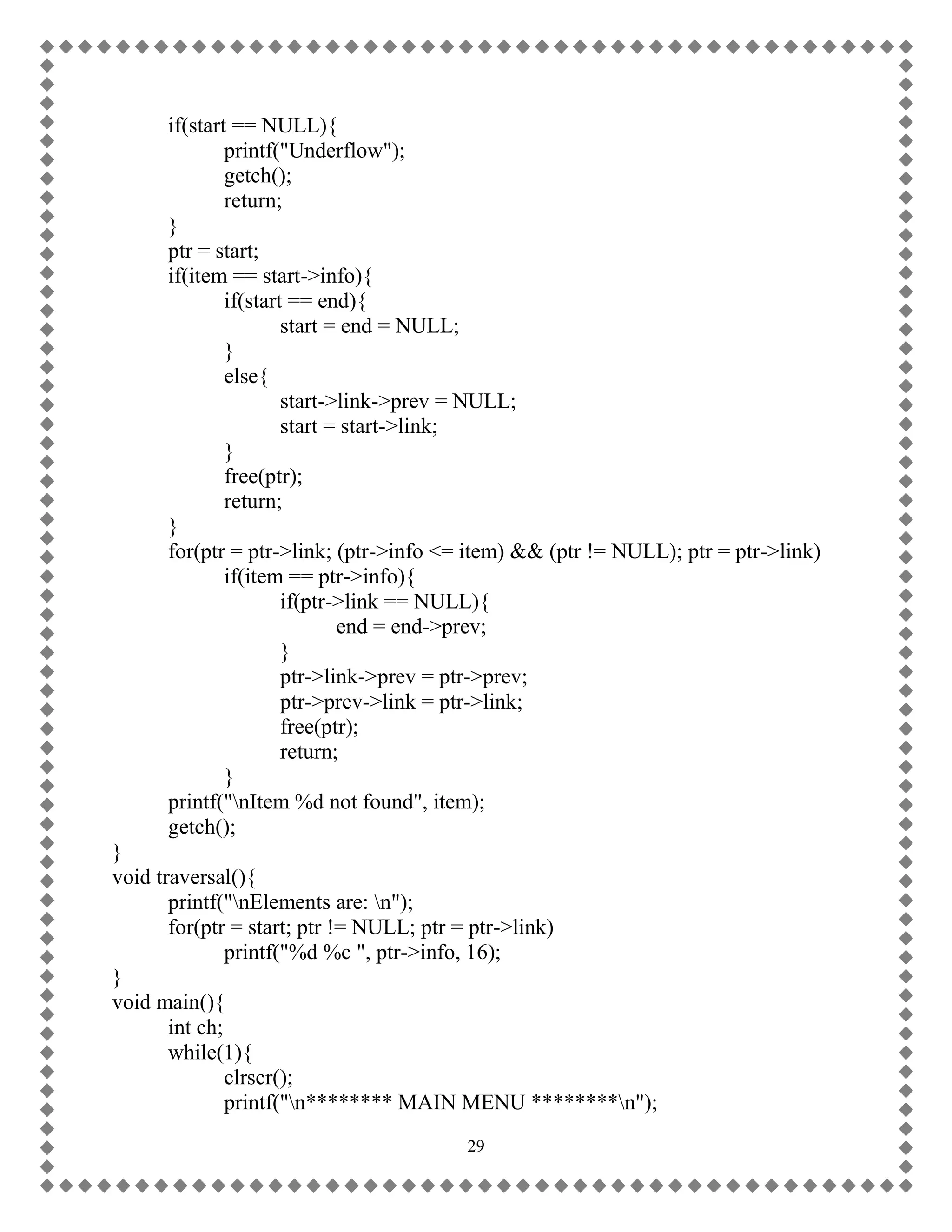 if(start == NULL){
printf("Underflow");
getch();
return;
}
ptr = start;
if(item == start->info){
if(start == end){
start = end = NULL;
}
else{
start->link->prev = NULL;
start = start->link;
}
free(ptr);
return;
}
for(ptr = ptr->link; (ptr->info <= item) && (ptr != NULL); ptr = ptr->link)
if(item == ptr->info){
if(ptr->link == NULL){
end = end->prev;
}
ptr->link->prev = ptr->prev;
ptr->prev->link = ptr->link;
free(ptr);
return;
}
printf("\nItem %d not found", item);
getch();
}
void traversal(){
printf("\nElements are: \n");
for(ptr = start; ptr != NULL; ptr = ptr->link)
printf("%d %c ", ptr->info, 16);
}
void main(){
int ch;
while(1){
clrscr();
printf("\n******** MAIN MENU ********\n");

29